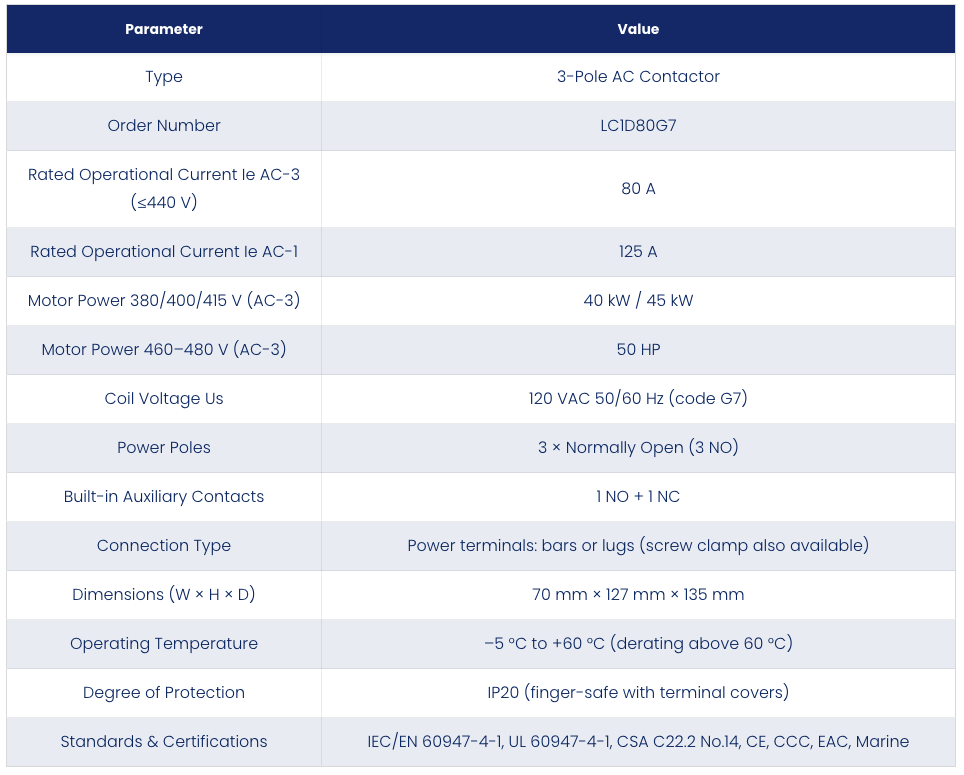 | Parameter | Value |
|---|---|
| Type | 3-Pole AC Contactor |
| Order Number | LC1D80G7 |
| Rated Operational Current Ie AC-3 (≤440 V) | 80 A |
| Rated Operational Current Ie AC-1 | 125 A |
| Motor Power 380/400/415 V (AC-3) | 40 kW / 45 kW |
| Motor Power 460–480 V (AC-3) | 50 HP |
| Coil Voltage Us | 120 VAC 50/60 Hz (code G7) |
| Power Poles | 3 × Normally Open (3 NO) |
| Built-in Auxiliary Contacts | 1 NO + 1 NC |
| Connection Type | Power terminals: bars or lugs (screw clamp also available) |
| Dimensions (W × H × D) | 70 mm × 127 mm × 135 mm |
| Operating Temperature | –5 °C to +60 °C (derating above 60 °C) |
| Degree of Protection | IP20 (finger-safe with terminal covers) |
| Standards & Certifications | IEC/EN 60947-4-1, UL 60947-4-1, CSA C22.2 No.14, CE, CCC, EAC, Marine |